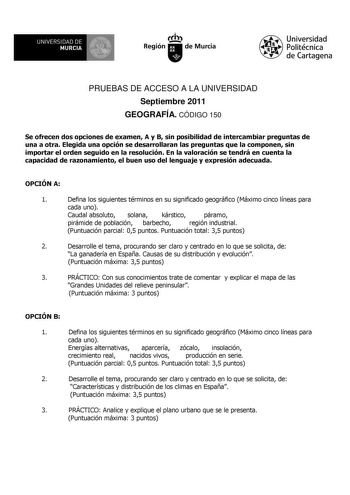 UNIVERSIDAD DE MURCIA

Región de Murcia

Universidad Politécnica de Cartagena

PRUEBAS DE ACCESO A LA UNIVERSIDAD
Septiembre 2011
GEOGRAFÍA. CÓDIGO 150

Se ofrecen dos opciones de examen, A y B, sin posibilidad de intercambiar preguntas de una a otra. Elegida una opción se desarrollaran las preguntas que la componen, sin importar el orden seguido en la resolución. En la valoración se tendrá en cuenta la capacidad de razonamiento, el buen uso del lenguaje y expresión adecuada.

OPCIÓN A:

1. Defina los siguientes términos en su significado geográfico (Máximo cinco líneas para cada uno).
Caudal absoluto, solana, kárstico, páramo,
pirámide de población, barbecho, región industrial.
(Puntuación parcial: 0,5 puntos. Puntuación total: 3,5 puntos)

2. Desarrolle el tema, procurando ser claro y centrado en lo que se solicita, de:
"La ganadería en España. Causas de su distribución y evolución".
(Puntuación máxima: 3,5 puntos)

3. PRÁCTICO: Con sus conocimientos trate de comentar y explicar el mapa de las "Grandes Unidades del relieve peninsular".
(Puntuación máxima: 3 puntos)

OPCIÓN B:

1. Defina los siguientes términos en su significado geográfico (Máximo cinco líneas para cada uno).
Energías alternativas, aparcería, zócalo, insolación,
crecimiento real, nacidos vivos, producción en serie.
(Puntuación parcial: 0,5 puntos. Puntuación total: 3,5 puntos)

2. Desarrolle el tema, procurando ser claro y centrado en lo que se solicita, de:
"Características y distribución de los climas en España".
(Puntuación máxima: 3,5 puntos)

3. PRÁCTICO: Analice y explique el plano urbano que se le presenta.
(Puntuación máxima: 3 puntos)